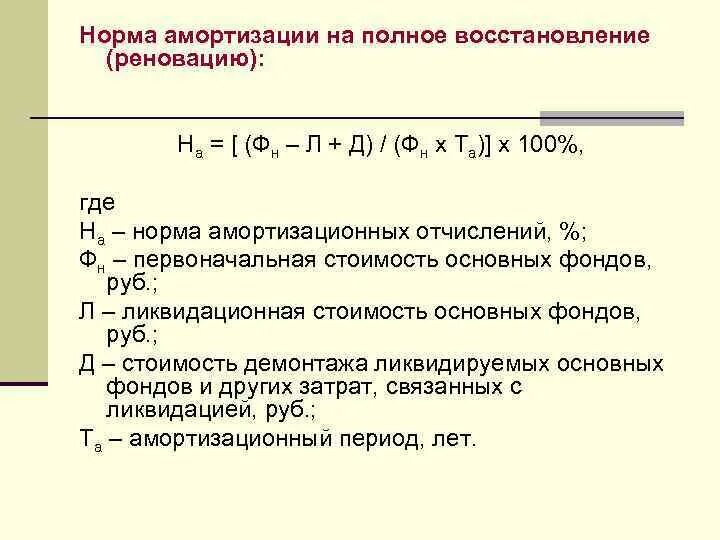 Норма амортизации на полное восстановление (реновацию):

$Н_а = [ (Ф_н – Л + Д) / (Ф_н \times Т_а)] \times 100\%$,

где

$Н_а$ – норма амортизационных отчислений, %;

$Ф_н$ – первоначальная стоимость основных фондов, руб.;

Л – ликвидационная стоимость основных фондов, руб.;

Д – стоимость демонтажа ликвидируемых основных фондов и других затрат, связанных с ликвидацией, руб.;

$Т_а$ – амортизационный период, лет.